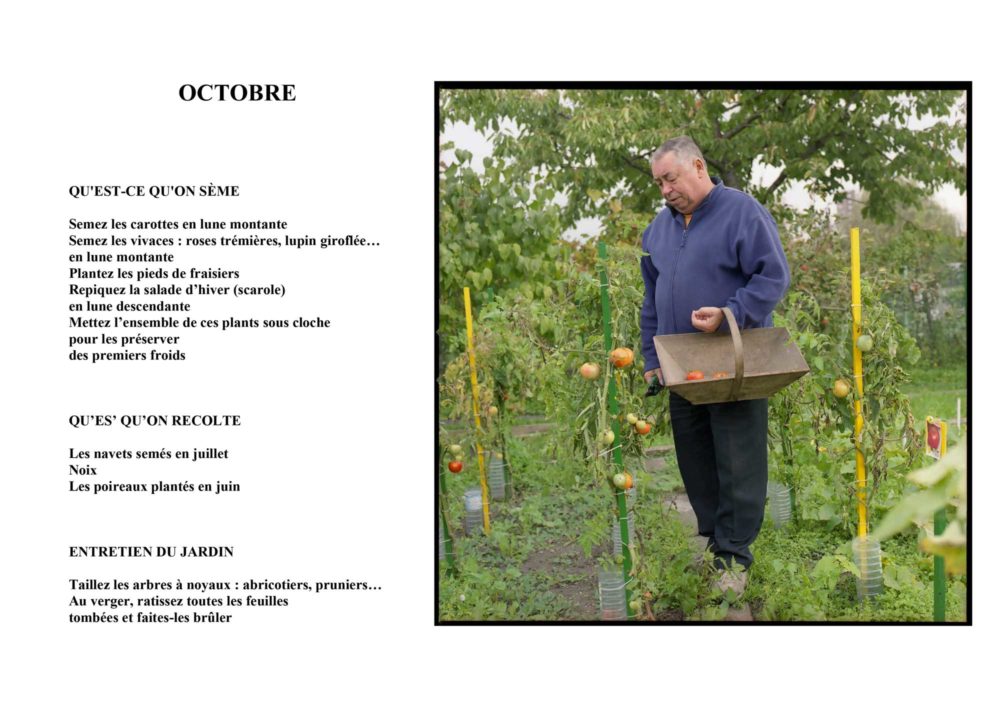 OCTOBRE

QU'EST-CE QU'ON SÈME

Semez les carottes en lune montante
Semez les vivaces : roses trémières, lupin giroflée… en lune montante
Plantez les pieds de fraisiers
Repiquez la salade d'hiver (scarole) en lune descendante
Mettez l'ensemble de ces plants sous cloche pour les préserver des premiers froids

QU'ES' QU'ON RECOLTE

Les navets semés en juillet
Noix
Les poireaux plantés en juin

ENTRETIEN DU JARDIN

Taillez les arbres à noyaux : abricotiers, pruniers…
Au verger, ratissez toutes les feuilles tombées et faites-les brûler